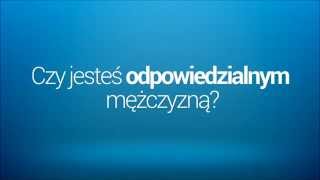 Czy jesteś odpowiedzialnym mężczyzną?